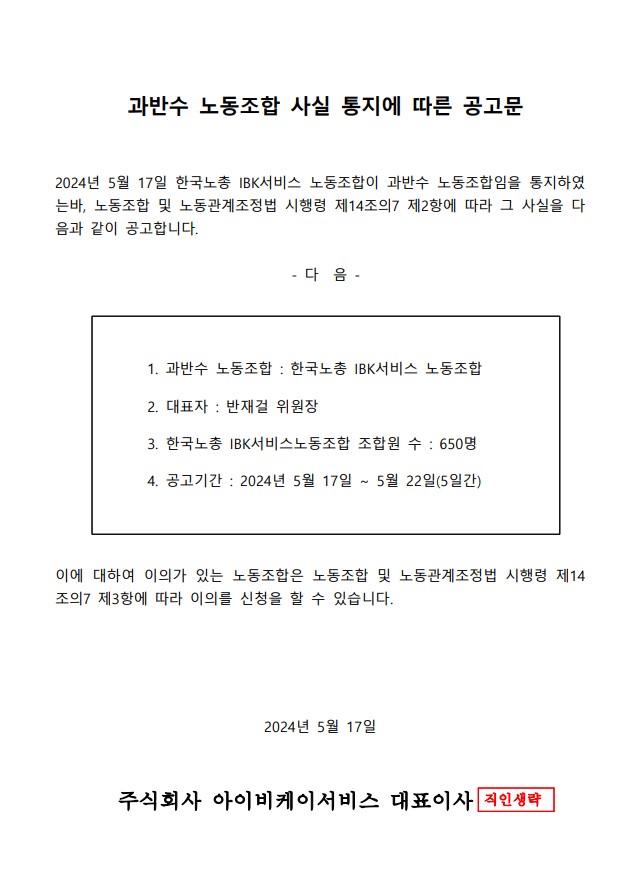 과반수 노동조합 사실 통지에 따른 공고문

2024년 5월 17일 한국노총 IBK서비스 노동조합이 과반수 노동조합임을 통지하였는바, 노동조합 및 노동관계조정법 시행령 제14조의7 제2항에 따라 그 사실을 다음과 같이 공고합니다.

- 다 음 -

1. 과반수 노동조합 : 한국노총 IBK서비스 노동조합

2. 대표자 : 반재걸 위원장

3. 한국노총 IBK서비스노동조합 조합원 수 : 650명

4. 공고기간 : 2024년 5월 17일 ~ 5월 22일(5일간)

이에 대하여 이의가 있는 노동조합은 노동조합 및 노동관계조정법 시행령 제14조의7 제3항에 따라 이의를 신청을 할 수 있습니다.

2024년 5월 17일

주식회사 아이비케이서비스 대표이사 직인생략